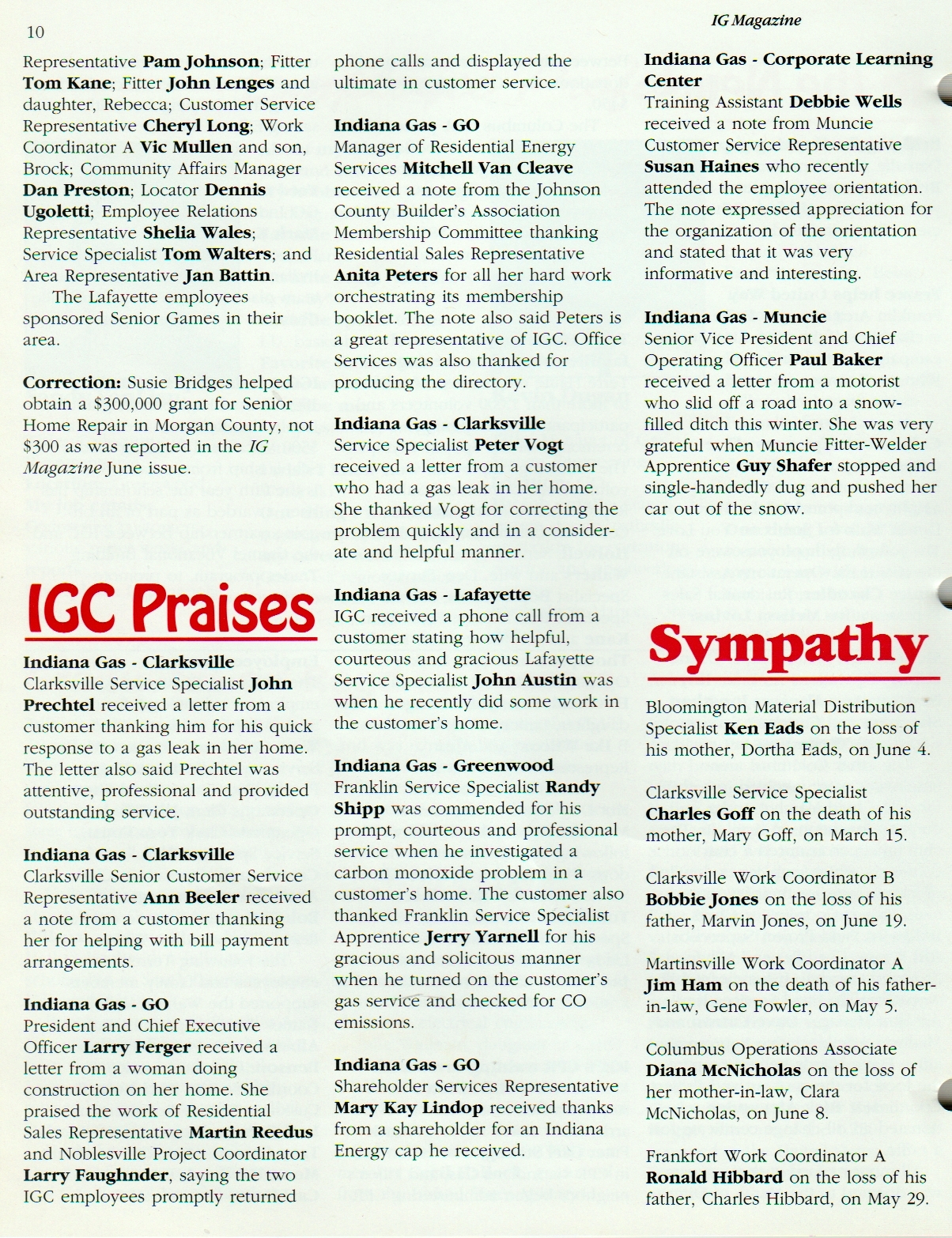 10

IG Magazine

Representative Pam Johnson; Fitter Tom Kane; Fitter John Lenges and daughter, Rebecca; Customer Service Representative Cheryl Long; Work Coordinator A Vic Mullen and son, Brock; Community Affairs Manager Dan Preston; Locator Dennis Ugoletti; Employee Relations Representative Shelia Wales; Service Specialist Tom Walters; and Area Representative Jan Battin.

The Lafayette employees sponsored Senior Games in their area.

Correction: Susie Bridges helped obtain a $300,000 grant for Senior Home Repair in Morgan County, not $300 as was reported in the IG Magazine June issue.

IGC Praises

Indiana Gas - Clarksville
Clarksville Service Specialist John Prechtel received a letter from a customer thanking him for his quick response to a gas leak in her home. The letter also said Prechtel was attentive, professional and provided outstanding service.

Indiana Gas - Clarksville
Clarksville Senior Customer Service Representative Ann Beeler received a note from a customer thanking her for helping with bill payment arrangements.

Indiana Gas - GO
President and Chief Executive Officer Larry Ferger received a letter from a woman doing construction on her home. She praised the work of Residential Sales Representative Martin Reedus and Noblesville Project Coordinator Larry Faughnder, saying the two IGC employees promptly returned phone calls and displayed the ultimate in customer service.

Indiana Gas - GO
Manager of Residential Energy Services Mitchell Van Cleave received a note from the Johnson County Builder's Association Membership Committee thanking Residential Sales Representative Anita Peters for all her hard work orchestrating its membership booklet. The note also said Peters is a great representative of IGC. Office Services was also thanked for producing the directory.

Indiana Gas - Clarksville
Service Specialist Peter Vogt received a letter from a customer who had a gas leak in her home. She thanked Vogt for correcting the problem quickly and in a considerate and helpful manner.

Indiana Gas - Lafayette
IGC received a phone call from a customer stating how helpful, courteous and gracious Lafayette Service Specialist John Austin was when he recently did some work in the customer's home.

Indiana Gas - Greenwood
Franklin Service Specialist Randy Shipp was commended for his prompt, courteous and professional service when he investigated a carbon monoxide problem in a customer's home. The customer also thanked Franklin Service Specialist Apprentice Jerry Yarnell for his gracious and solicitous manner when he turned on the customer's gas service and checked for CO emissions.

Indiana Gas - GO
Shareholder Services Representative Mary Kay Lindop received thanks from a shareholder for an Indiana Energy cap he received.

Indiana Gas - Corporate Learning Center
Training Assistant Debbie Wells received a note from Muncie Customer Service Representative Susan Haines who recently attended the employee orientation. The note expressed appreciation for the organization of the orientation and stated that it was very informative and interesting.

Indiana Gas - Muncie
Senior Vice President and Chief Operating Officer Paul Baker received a letter from a motorist who slid off a road into a snow-filled ditch this winter. She was very grateful when Muncie Fitter-Welder Apprentice Guy Shafer stopped and single-handedly dug and pushed her car out of the snow.

Sympathy

Bloomington Material Distribution Specialist Ken Eads on the loss of his mother, Dortha Eads, on June 4.

Clarksville Service Specialist Charles Goff on the death of his mother, Mary Goff, on March 15.

Clarksville Work Coordinator B Bobbie Jones on the loss of his father, Marvin Jones, on June 19.

Martinsville Work Coordinator A Jim Ham on the death of his father-in-law, Gene Fowler, on May 5.

Columbus Operations Associate Diana McNicholas on the loss of her mother-in-law, Clara McNicholas, on June 8.

Frankfort Work Coordinator A Ronald Hibbard on the loss of his father, Charles Hibbard, on May 29.